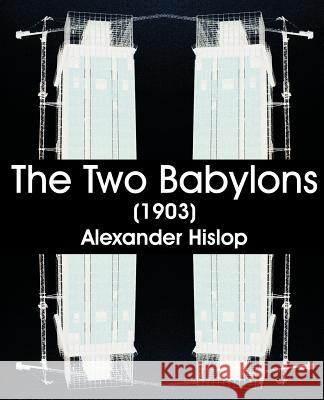 The Two Babylons
(1903)
Alexander Hislop

Kraina Książek